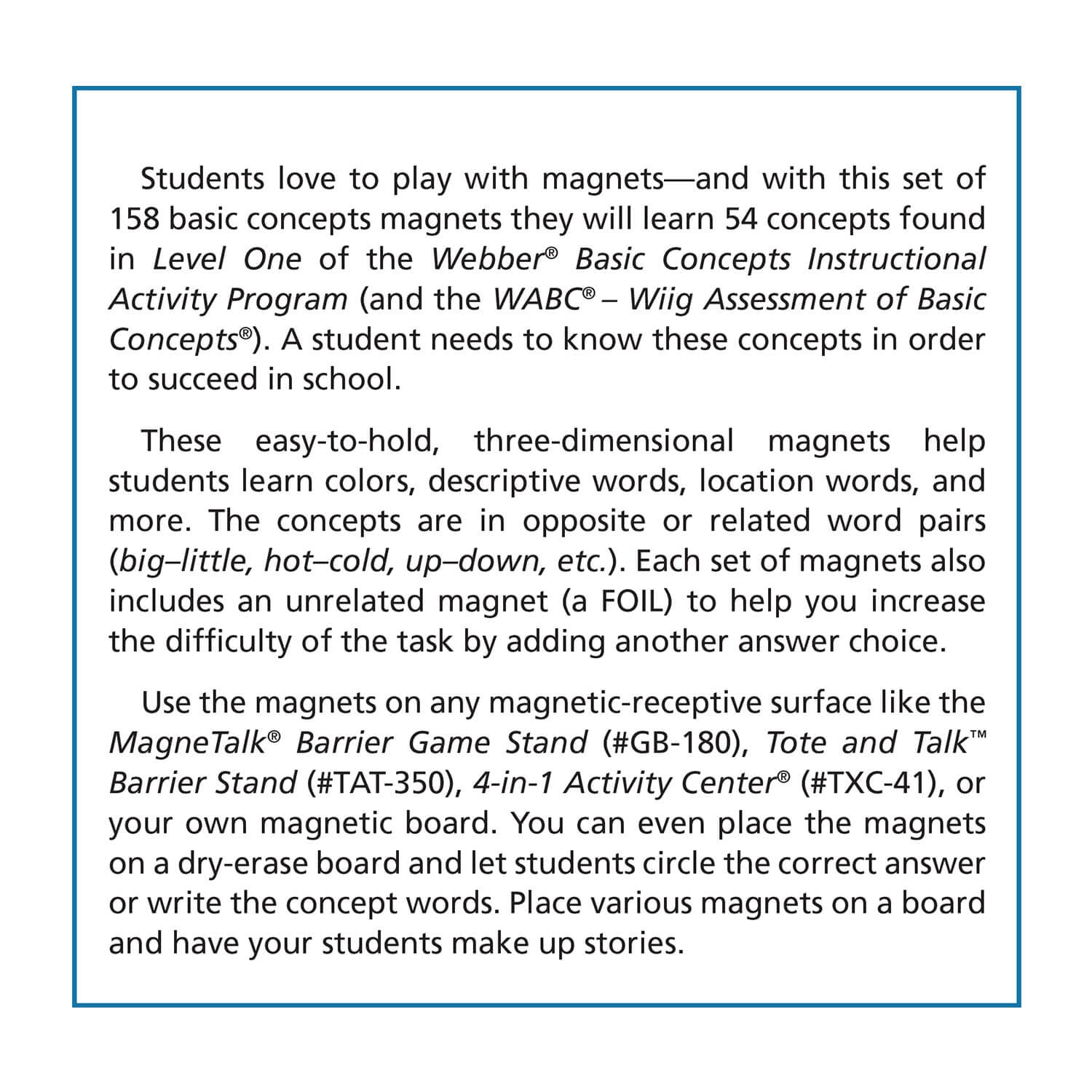 Students love to play with magnets—and with this set of 158 basic concepts magnets they will learn 54 concepts found in Level One of the Webber® Basic Concepts Instructional Activity Program (and the WABC® – Wiig Assessment of Basic Concepts®). A student needs to know these concepts in order to succeed in school.

These easy-to-hold, three-dimensional magnets help students learn colors, descriptive words, location words, and more. The concepts are in opposite or related word pairs (big–little, hot–cold, up–down, etc.). Each set of magnets also includes an unrelated magnet (a FOIL) to help you increase the difficulty of the task by adding another answer choice.

Use the magnets on any magnetic-receptive surface like the MagneTalk® Barrier Game Stand (#GB-180), Tote and Talk™ Barrier Stand (#TAT-350), 4-in-1 Activity Center® (#TXC-41), or your own magnetic board. You can even place the magnets on a dry-erase board and let students circle the correct answer or write the concept words. Place various magnets on a board and have your students make up stories.